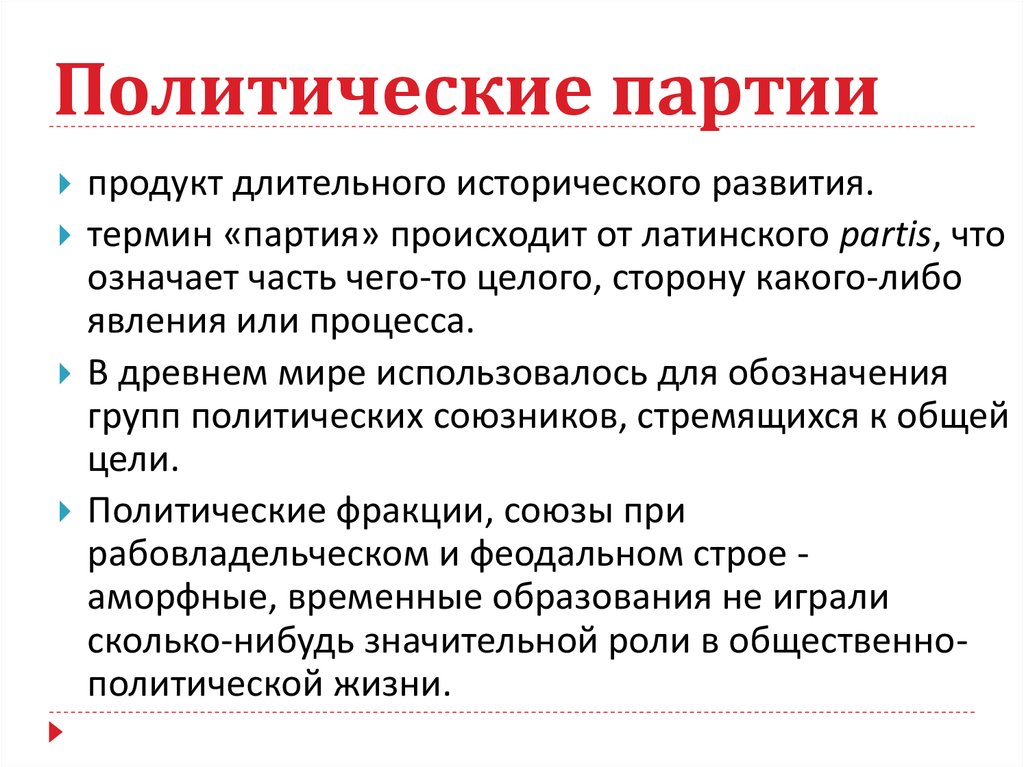 Политические партии

продукт длительного исторического развития.

термин «партия» происходит от латинского partis, что означает часть чего-то целого, сторону какого-либо явления или процесса.

В древнем мире использовалось для обозначения групп политических союзников, стремящихся к общей цели.

Политические фракции, союзы при рабовладельческом и феодальном строе - аморфные, временные образования не играли сколько-нибудь значительной роли в общественно-политической жизни.